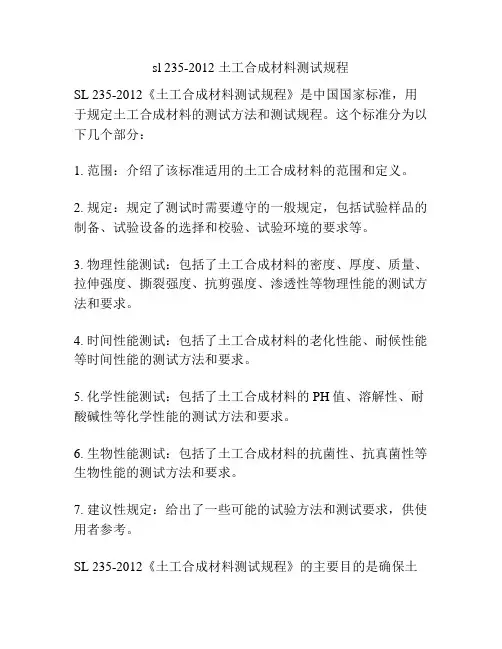 sl 235-2012 土工合成材料测试规程

SL 235-2012《土工合成材料测试规程》是中国国家标准，用于规定土工合成材料的测试方法和测试规程。这个标准分为以下几个部分：

1. 范围：介绍了该标准适用的土工合成材料的范围和定义。

2. 规定：规定了测试时需要遵守的一般规定，包括试验样品的制备、试验设备的选择和校验、试验环境的要求等。

3. 物理性能测试：包括了土工合成材料的密度、厚度、质量、拉伸强度、撕裂强度、抗剪强度、渗透性等物理性能的测试方法和要求。

4. 时间性能测试：包括了土工合成材料的老化性能、耐候性能等时间性能的测试方法和要求。

5. 化学性能测试：包括了土工合成材料的 PH 值、溶解性、耐酸碱性等化学性能的测试方法和要求。

6. 生物性能测试：包括了土工合成材料的抗菌性、抗真菌性等生物性能的测试方法和要求。

7. 建议性规定：给出了一些可能的试验方法和测试要求，供使用者参考。

SL 235-2012《土工合成材料测试规程》的主要目的是确保土